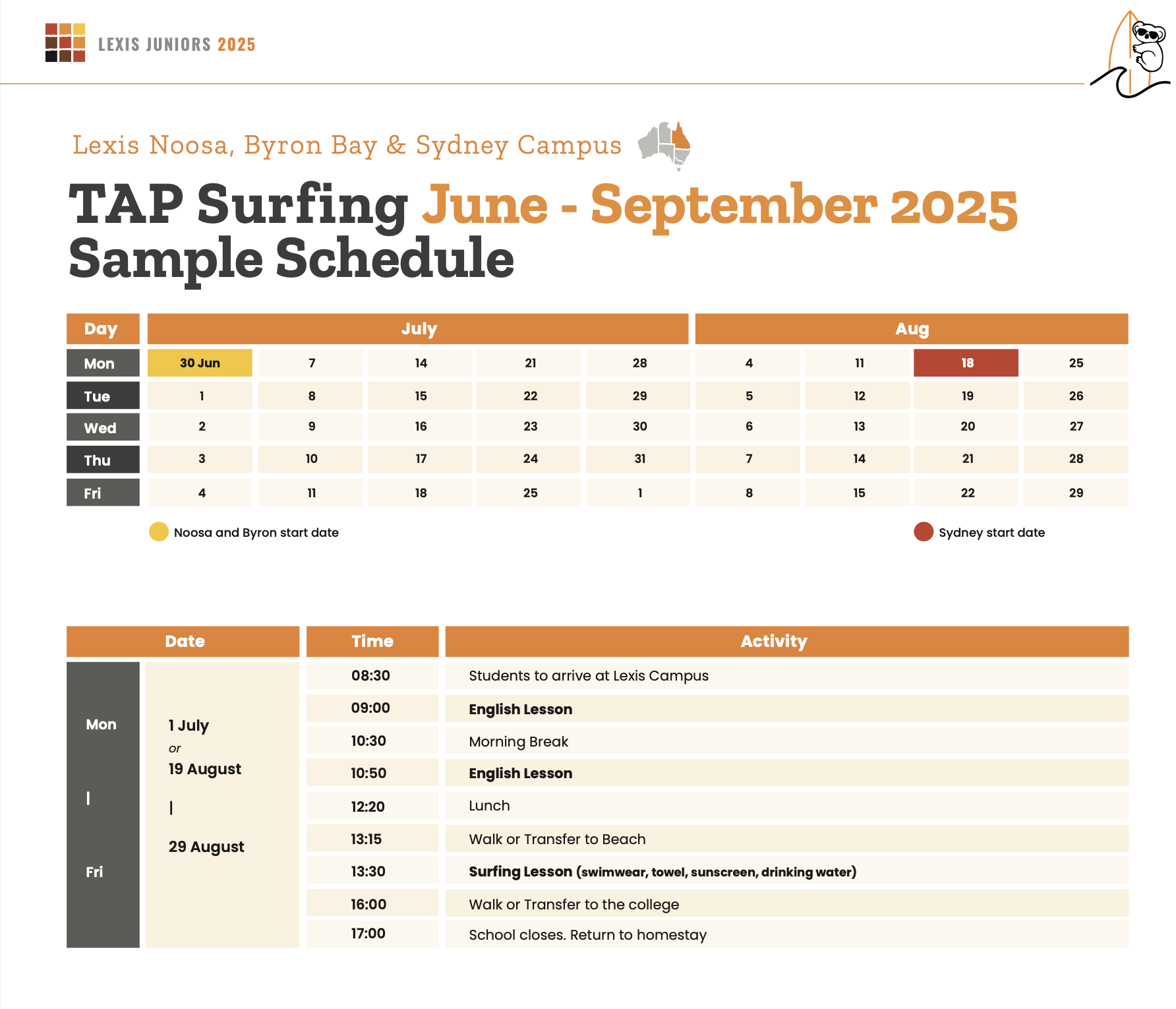 LEXIS JUNIORS 2025

Lexis Noosa, Byron Bay & Sydney Campus

TAP Surfing June - September 2025
Sample Schedule

| Day | July | | | | | Aug | | | |
|---|---|---|---|---|---|---|---|---|---|
| Mon | 30 Jun | 7 | 14 | 21 | 28 | 4 | 11 | 18 | 25 |
| Tue | 1 | 8 | 15 | 22 | 29 | 5 | 12 | 19 | 26 |
| Wed | 2 | 9 | 16 | 23 | 30 | 6 | 13 | 20 | 27 |
| Thu | 3 | 10 | 17 | 24 | 31 | 7 | 14 | 21 | 28 |
| Fri | 4 | 11 | 18 | 25 | 1 | 8 | 15 | 22 | 29 |

Noosa and Byron start date

Sydney start date

| Date | | Time | Activity |
|---|---|---|---|
| Mon \| Fri | 1 July or 19 August \| 29 August | 08:30 | Students to arrive at Lexis Campus |
| | | 09:00 | English Lesson |
| | | 10:30 | Morning Break |
| | | 10:50 | English Lesson |
| | | 12:20 | Lunch |
| | | 13:15 | Walk or Transfer to Beach |
| | | 13:30 | Surfing Lesson (swimwear, towel, sunscreen, drinking water) |
| | | 16:00 | Walk or Transfer to the college |
| | | 17:00 | School closes. Return to homestay |